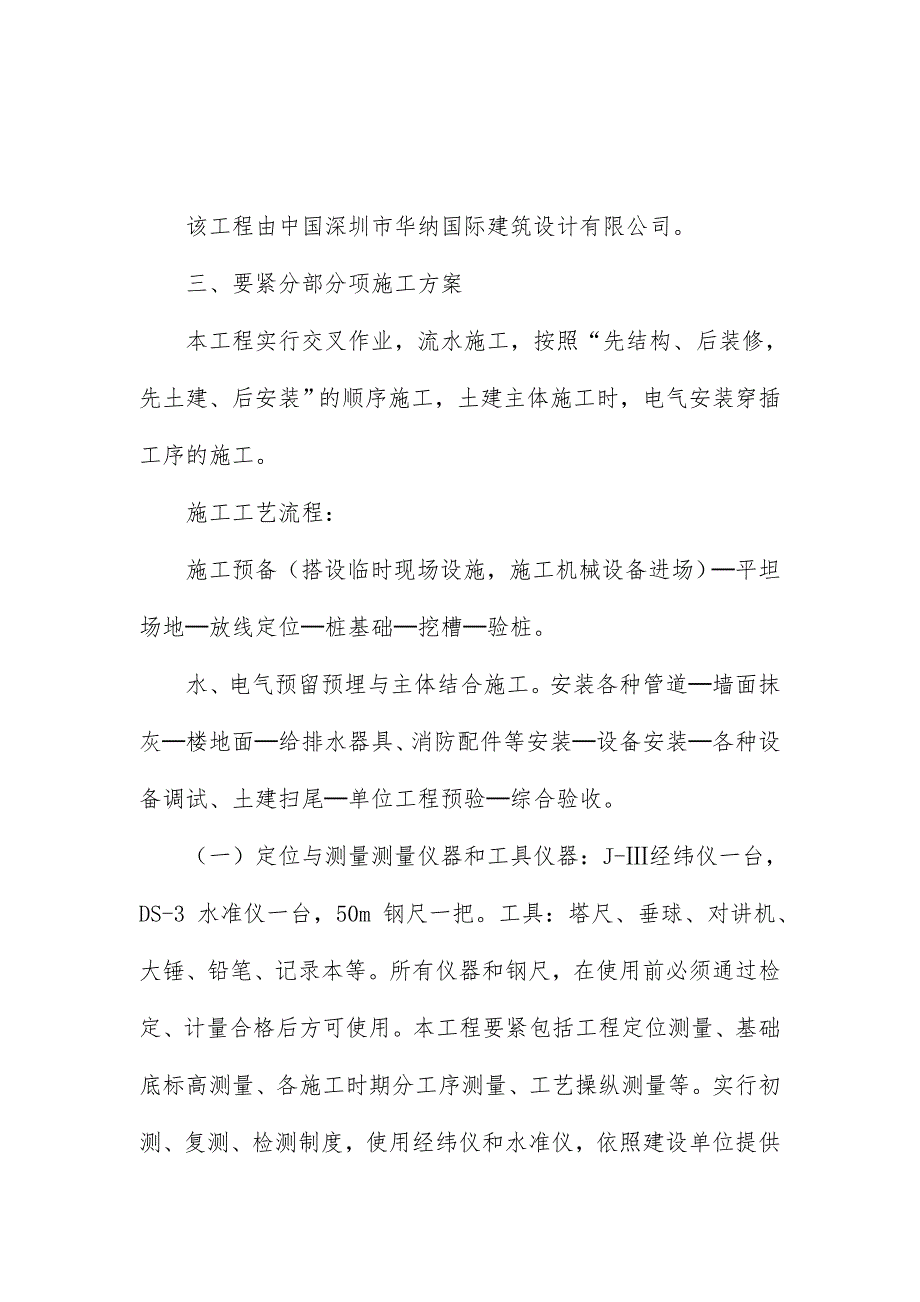 该工程由中国深圳市华纳国际建筑设计有限公司。

三、要紧分部分项施工方案

本工程实行交叉作业，流水施工，按照“先结构、后装修，先土建、后安装”的顺序施工，土建主体施工时，电气安装穿插工序的施工。

施工工艺流程：

施工预备（搭设临时现场设施，施工机械设备进场）—平坦场地—放线定位—桩基础—挖槽—验桩。

水、电气预留预埋与主体结合施工。安装各种管道—墙面抹灰—楼地面—给排水器具、消防配件等安装—设备安装—各种设备调试、土建扫尾—单位工程预验—综合验收。

（一）定位与测量测量仪器和工具仪器：J-III经纬仪一台，DS-3 水准仪一台，50m 钢尺一把。工具：塔尺、垂球、对讲机、大锤、铅笔、记录本等。所有仪器和钢尺，在使用前必须通过检定、计量合格后方可使用。本工程要紧包括工程定位测量、基础底标高测量、各施工时期分工序测量、工艺操纵测量等。实行初测、复测、检测制度，使用经纬仪和水准仪，依照建设单位提供